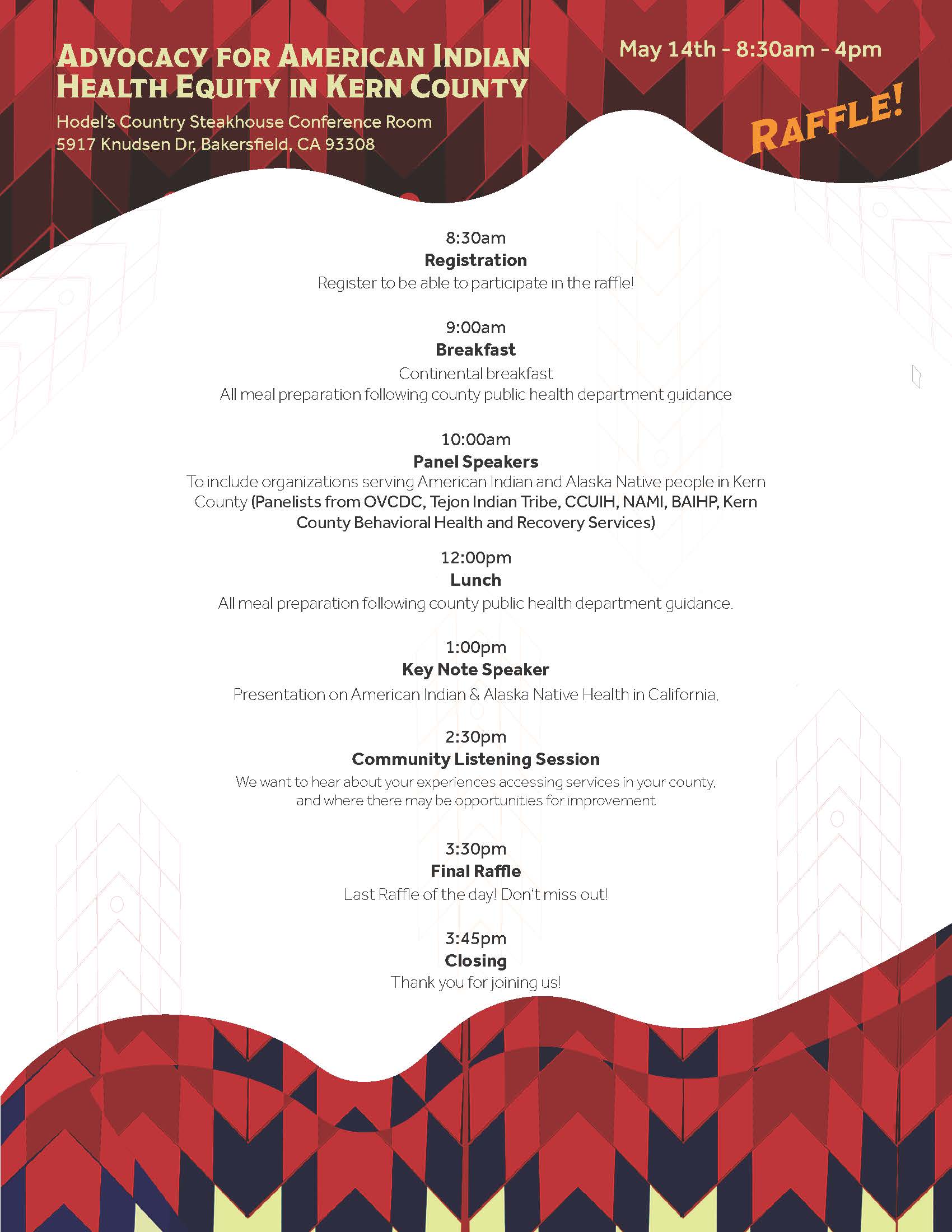 ADVOCACY FOR AMERICAN INDIAN HEALTH EQUITY IN KERN COUNTY

Hodel's Country Steakhouse Conference Room
5917 Knudsen Dr, Bakersfield, CA 93308

May 14th - 8:30am - 4pm

RAFFLE!

8:30am
Registration
Register to be able to participate in the raffle!

9:00am
Breakfast
Continental breakfast
All meal preparation following county public health department guidance

10:00am
Panel Speakers
To include organizations serving American Indian and Alaska Native people in Kern County (Panelists from OVCDC, Tejon Indian Tribe, CCUIH, NAMI, BAIHP, Kern County Behavioral Health and Recovery Services)

12:00pm
Lunch
All meal preparation following county public health department guidance.

1:00pm
Key Note Speaker
Presentation on American Indian & Alaska Native Health in California.

2:30pm
Community Listening Session
We want to hear about your experiences accessing services in your county, and where there may be opportunities for improvement

3:30pm
Final Raffle
Last Raffle of the day! Don't miss out!

3:45pm
Closing
Thank you for joining us!